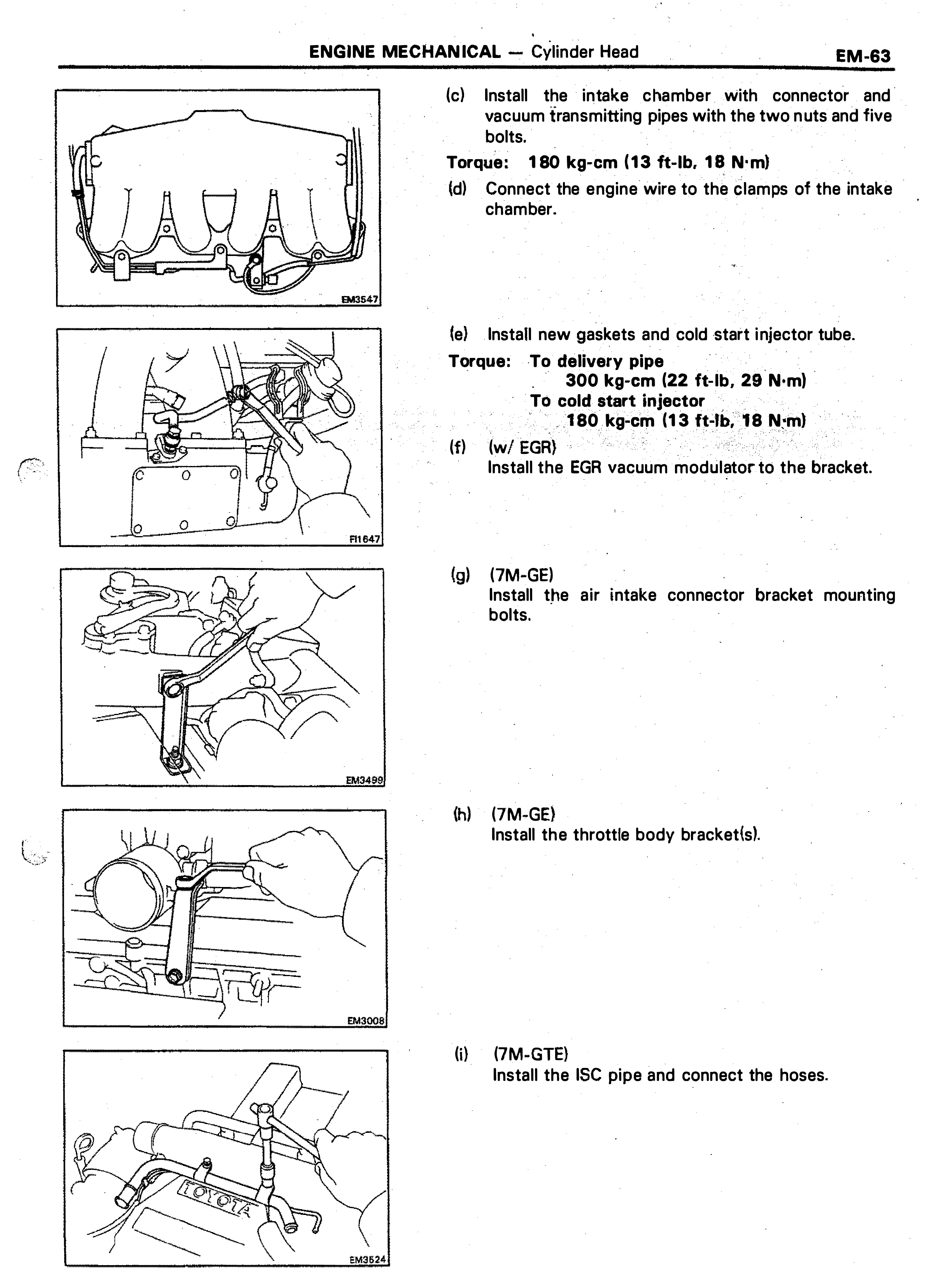 ENGINE MECHANICAL — Cylinder Head EM-63

EM3547

(c) Install the intake chamber with connector and vacuum transmitting pipes with the two nuts and five bolts.

Torque: 180 kg-cm (13 ft-lb, 18 N·m)

(d) Connect the engine wire to the clamps of the intake chamber.

FI1647

(e) Install new gaskets and cold start injector tube.

Torque: To delivery pipe
300 kg-cm (22 ft-lb, 29 N·m)
To cold start injector
180 kg-cm (13 ft-lb, 18 N·m)

(f) (w/ EGR)
Install the EGR vacuum modulator to the bracket.

EM3499

(g) (7M-GE)
Install the air intake connector bracket mounting bolts.

EM3008

(h) (7M-GE)
Install the throttle body bracket(s).

TOYOTA

EM3524

(i) (7M-GTE)
Install the ISC pipe and connect the hoses.